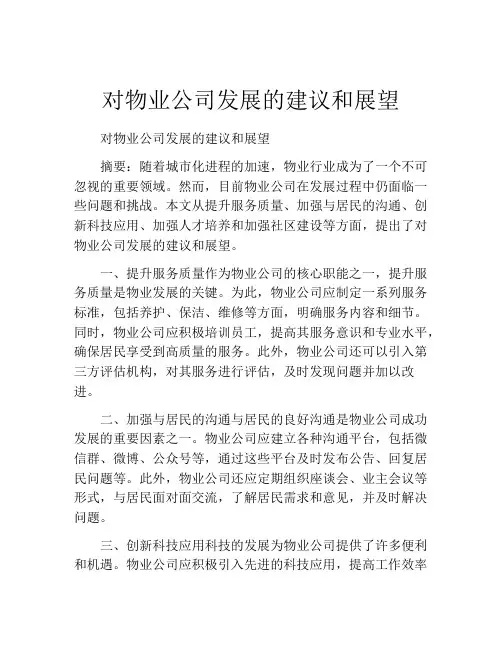 对物业公司发展的建议和展望

对物业公司发展的建议和展望

摘要：随着城市化进程的加速，物业行业成为了一个不可忽视的重要领域。然而，目前物业公司在发展过程中仍面临一些问题和挑战。本文从提升服务质量、加强与居民的沟通、创新科技应用、加强人才培养和加强社区建设等方面，提出了对物业公司发展的建议和展望。

一、提升服务质量作为物业公司的核心职能之一，提升服务质量是物业发展的关键。为此，物业公司应制定一系列服务标准，包括养护、保洁、维修等方面，明确服务内容和细节。同时，物业公司应积极培训员工，提高其服务意识和专业水平，确保居民享受到高质量的服务。此外，物业公司还可以引入第三方评估机构，对其服务进行评估，及时发现问题并加以改进。

二、加强与居民的沟通与居民的良好沟通是物业公司成功发展的重要因素之一。物业公司应建立各种沟通平台，包括微信群、微博、公众号等，通过这些平台及时发布公告、回复居民问题等。此外，物业公司还应定期组织座谈会、业主会议等形式，与居民面对面交流，了解居民需求和意见，并及时解决问题。

三、创新科技应用科技的发展为物业公司提供了许多便利和机遇。物业公司应积极引入先进的科技应用，提高工作效率